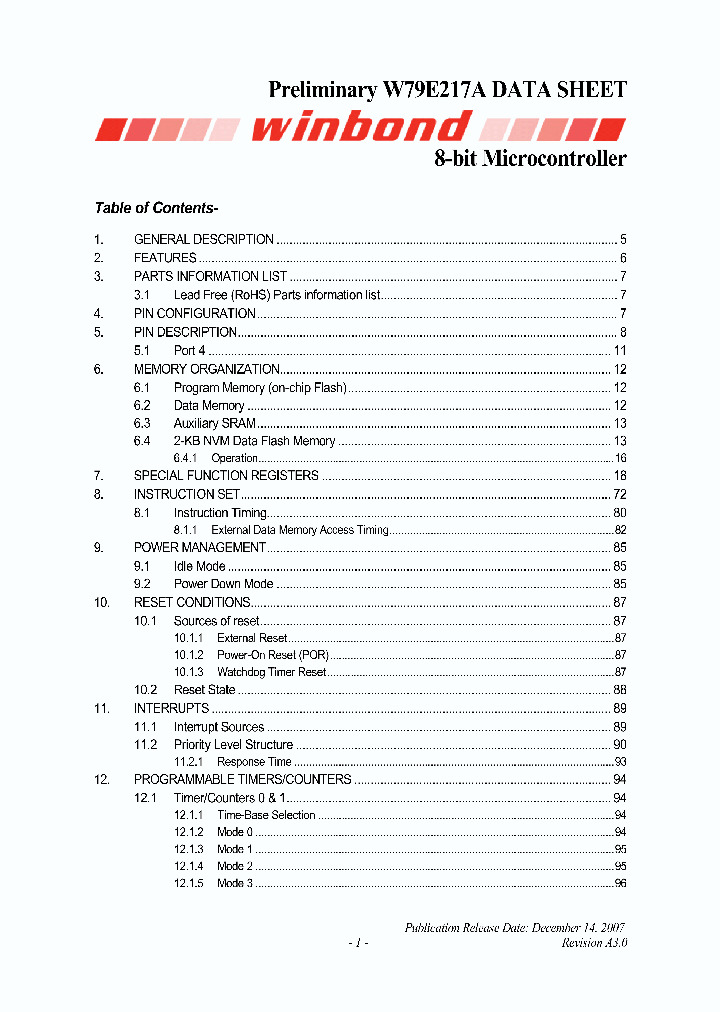 Preliminary W79E217A DATA SHEET

winbond

8-bit Microcontroller

Table of Contents-

1. GENERAL DESCRIPTION ........ 5
2. FEATURES ........ 6
3. PARTS INFORMATION LIST ........ 7
3.1 Lead Free (RoHS) Parts information list ........ 7
4. PIN CONFIGURATION ........ 7
5. PIN DESCRIPTION ........ 8
5.1 Port 4 ........ 11
6. MEMORY ORGANIZATION ........ 12
6.1 Program Memory (on-chip Flash) ........ 12
6.2 Data Memory ........ 12
6.3 Auxiliary SRAM ........ 13
6.4 2-KB NVM Data Flash Memory ........ 13
6.4.1 Operation ........ 16
7. SPECIAL FUNCTION REGISTERS ........ 18
8. INSTRUCTION SET ........ 72
8.1 Instruction Timing ........ 80
8.1.1 External Data Memory Access Timing ........ 82
9. POWER MANAGEMENT ........ 85
9.1 Idle Mode ........ 85
9.2 Power Down Mode ........ 85
10. RESET CONDITIONS ........ 87
10.1 Sources of reset ........ 87
10.1.1 External Reset ........ 87
10.1.2 Power-On Reset (POR) ........ 87
10.1.3 Watchdog Timer Reset ........ 87
10.2 Reset State ........ 88
11. INTERRUPTS ........ 89
11.1 Interrupt Sources ........ 89
11.2 Priority Level Structure ........ 90
11.2.1 Response Time ........ 93
12. PROGRAMMABLE TIMERS/COUNTERS ........ 94
12.1 Timer/Counters 0 & 1 ........ 94
12.1.1 Time-Base Selection ........ 94
12.1.2 Mode 0 ........ 94
12.1.3 Mode 1 ........ 95
12.1.4 Mode 2 ........ 95
12.1.5 Mode 3 ........ 96

Publication Release Date: December 14, 2007
- 1 -
Revision A3.0